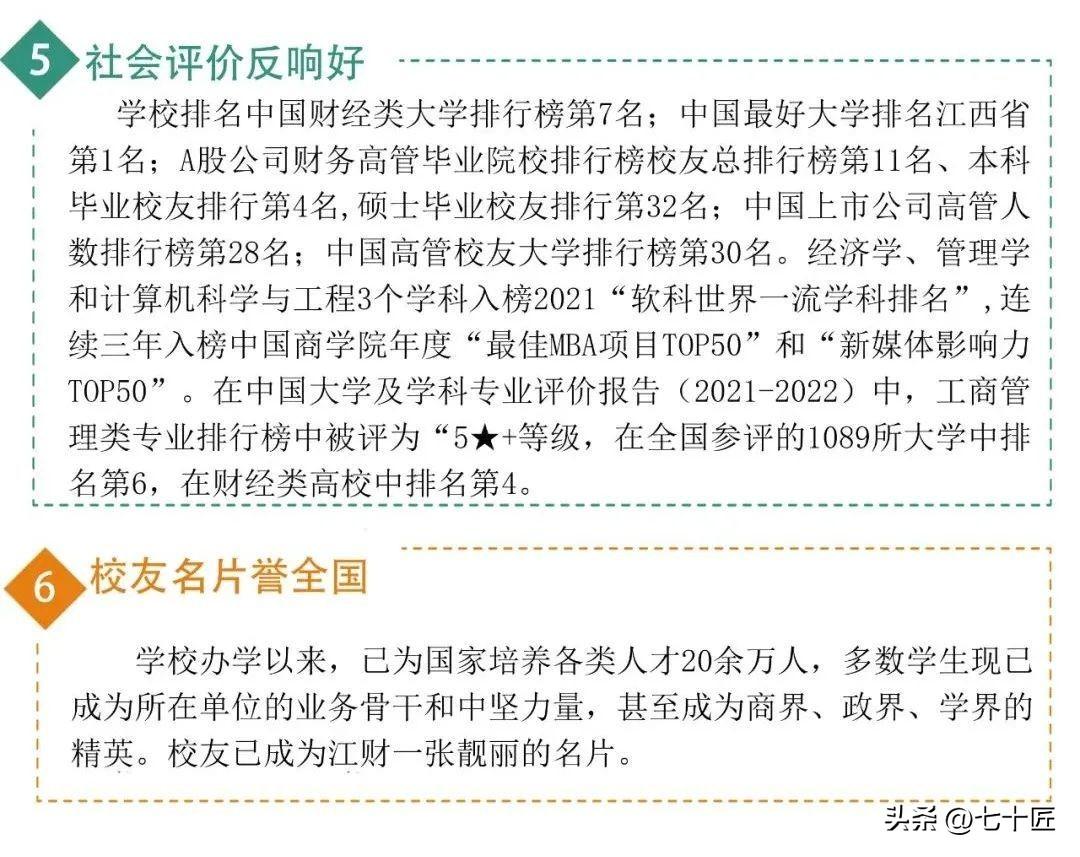 5 社会评价反响好

学校排名中国财经类大学排行榜第7名；中国最好大学排名江西省第1名；A股公司财务高管毕业院校排行榜校友总排行榜第11名、本科毕业校友排行第4名,硕士毕业校友排行第32名；中国上市公司高管人数排行榜第28名；中国高管校友大学排行榜第30名。经济学、管理学和计算机科学与工程3个学科入榜2021“软科世界一流学科排名”,连续三年入榜中国商学院年度“最佳MBA项目TOP50”和“新媒体影响力TOP50”。在中国大学及学科专业评价报告（2021-2022）中，工商管理类专业排行榜中被评为“5★+等级，在全国参评的1089所大学中排名第6，在财经类高校中排名第4。

6 校友名片誉全国

学校办学以来，已为国家培养各类人才20余万人，多数学生现已成为所在单位的业务骨干和中坚力量，甚至成为商界、政界、学界的精英。校友已成为江财一张靓丽的名片。

头条 @七十匠